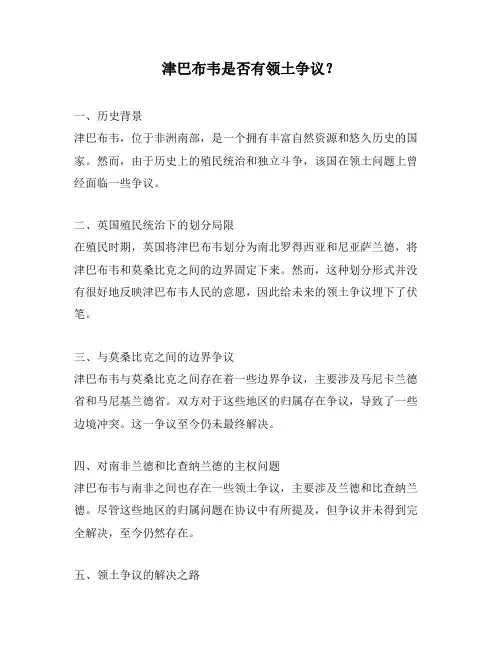 津巴布韦是否有领土争议？

一、历史背景
津巴布韦，位于非洲南部，是一个拥有丰富自然资源和悠久历史的国家。然而，由于历史上的殖民统治和独立斗争，该国在领土问题上曾经面临一些争议。

二、英国殖民统治下的划分局限
在殖民时期，英国将津巴布韦划分为南北罗得西亚和尼亚萨兰德，将津巴布韦和莫桑比克之间的边界固定下来。然而，这种划分形式并没有很好地反映津巴布韦人民的意愿，因此给未来的领土争议埋下了伏笔。

三、与莫桑比克之间的边界争议
津巴布韦与莫桑比克之间存在着一些边界争议，主要涉及马尼卡兰德省和马尼基兰德省。双方对于这些地区的归属存在争议，导致了一些边境冲突。这一争议至今仍未最终解决。

四、对南非兰德和比查纳兰德的主权问题
津巴布韦与南非之间也存在一些领土争议，主要涉及兰德和比查纳兰德。尽管这些地区的归属问题在协议中有所提及，但争议并未得到完全解决，至今仍然存在。

五、领土争议的解决之路